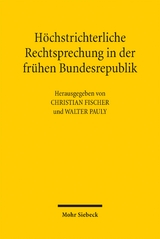 Höchstrichterliche Rechtsprechung in der frühen Bundesrepublik

Herausgegeben von
CHRISTIAN FISCHER
und WALTER PAULY

Mohr Siebeck